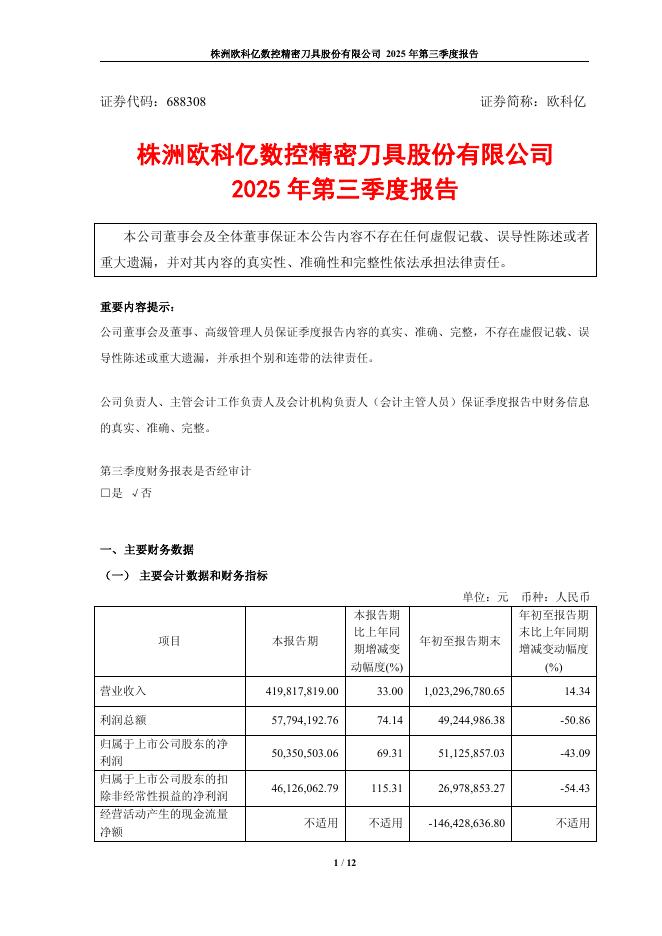 株洲欧科亿数控精密刀具股份有限公司 2025 年第三季度报告

证券代码：688308　　　　　　　　　　　　　　　　证券简称：欧科亿

株洲欧科亿数控精密刀具股份有限公司
2025 年第三季度报告

本公司董事会及全体董事保证本公告内容不存在任何虚假记载、误导性陈述或者重大遗漏，并对其内容的真实性、准确性和完整性依法承担法律责任。

重要内容提示：
公司董事会及董事、高级管理人员保证季度报告内容的真实、准确、完整，不存在虚假记载、误导性陈述或重大遗漏，并承担个别和连带的法律责任。

公司负责人、主管会计工作负责人及会计机构负责人（会计主管人员）保证季度报告中财务信息的真实、准确、完整。

第三季度财务报表是否经审计
□是 √否

一、主要财务数据
（一） 主要会计数据和财务指标
单位：元　币种：人民币

| 项目 | 本报告期 | 本报告期比上年同期增减变动幅度(%) | 年初至报告期末 | 年初至报告期末比上年同期增减变动幅度(%) |
|---|---|---|---|---|
| 营业收入 | 419,817,819.00 | 33.00 | 1,023,296,780.65 | 14.34 |
| 利润总额 | 57,794,192.76 | 74.14 | 49,244,986.38 | -50.86 |
| 归属于上市公司股东的净利润 | 50,350,503.06 | 69.31 | 51,125,857.03 | -43.09 |
| 归属于上市公司股东的扣除非经常性损益的净利润 | 46,126,062.79 | 115.31 | 26,978,853.27 | -54.43 |
| 经营活动产生的现金流量净额 | 不适用 | 不适用 | -146,428,636.80 | 不适用 |

1 / 12